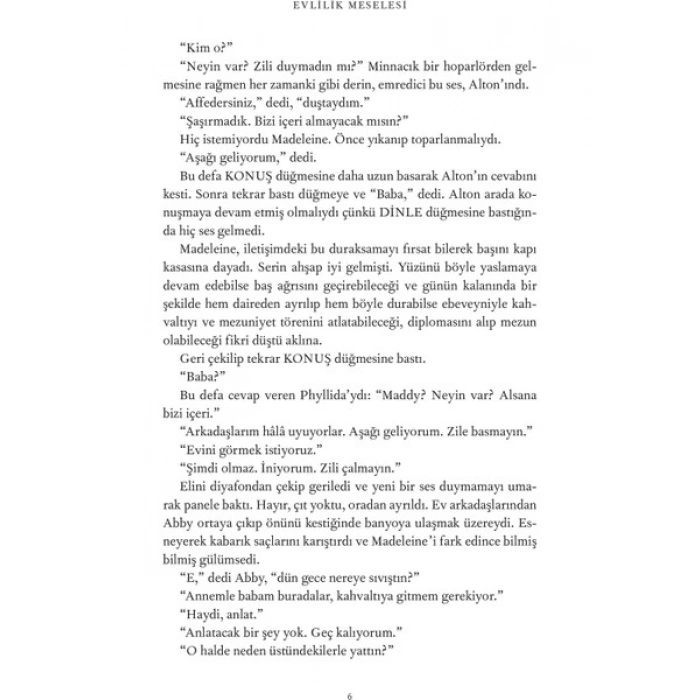 EVLİLİK MESELESİ

"Kim o?"

"Neyin var? Zili duymadın mı?" Minnacık bir hoparlörden gelmesine rağmen her zamanki gibi derin, emredici bu ses, Alton'ındı.

"Affedersiniz," dedi, "duştaydım."

"Şaşırmadık. Bizi içeri almayacak mısın?"

Hiç istemiyordu Madeleine. Önce yıkanıp toparlanmalıydı.

"Aşağı geliyorum," dedi.

Bu defa KONUŞ düğmesine daha uzun basarak Alton'ın cevabını kesti. Sonra tekrar bastı düğmeye ve "Baba," dedi. Alton arada konuşmaya devam etmiş olmalıydı çünkü DİNLE düğmesine bastığında hiç ses gelmedi.

Madeleine, iletişimdeki bu duraksamayı fırsat bilerek başını kapı kasasına dayadı. Serin ahşap iyi gelmişti. Yüzünü böyle yaslamaya devam edebilse baş ağrısını geçirebileceği ve günün kalanında bir şekilde hem daireden ayrılıp hem böyle durabilse ebeveyniyle kahvaltıyı ve mezuniyet törenini atlatabileceği, diplomasını alıp mezun olabileceği fikri düştü aklına.

Geri çekilip tekrar KONUŞ düğmesine bastı.

"Baba?"

Bu defa cevap veren Phyllida'ydı: "Maddy? Neyin var? Alsana bizi içeri."

"Arkadaşlarım hâlâ uyuyorlar. Aşağı geliyorum. Zile basmayın."

"Evini görmek istiyoruz."

"Şimdi olmaz. İniyorum. Zili çalmayın."

Elini diyafondan çekip geriledi ve yeni bir ses duymamayı umarak panele baktı. Hayır, çıt yoktu, oradan ayrıldı. Ev arkadaşlarından Abby ortaya çıkıp önünü kestiğinde banyoya ulaşmak üzereydi. Esneyerek kabarık saçlarını karıştırdı ve Madeleine'i fark edince bilmiş bilmiş gülümsedi.

"E," dedi Abby, "dün gece nereye sıvıştın?"

"Annemle babam buradalar, kahvaltıya gitmem gerekiyor."

"Haydi, anlat."

"Anlatacak bir şey yok. Geç kalıyorum."

"O halde neden üstündekilerle yattın?"

6